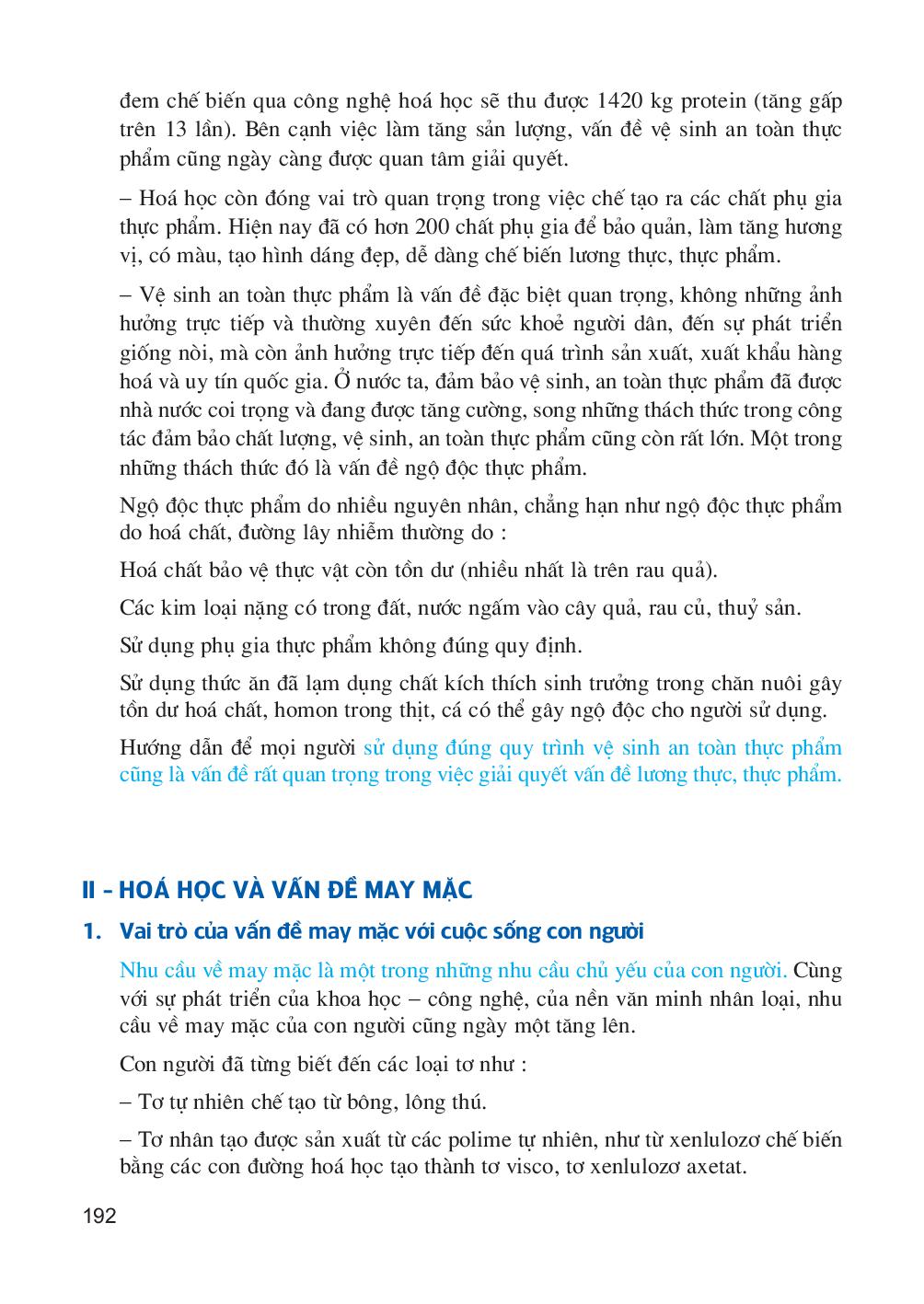 đem chế biến qua công nghệ hoá học sẽ thu được 1420 kg protein (tăng gấp trên 13 lần). Bên cạnh việc làm tăng sản lượng, vấn đề vệ sinh an toàn thực phẩm cũng ngày càng được quan tâm giải quyết.

– Hoá học còn đóng vai trò quan trọng trong việc chế tạo ra các chất phụ gia thực phẩm. Hiện nay đã có hơn 200 chất phụ gia để bảo quản, làm tăng hương vị, có màu, tạo hình dáng đẹp, dễ dàng chế biến lương thực, thực phẩm.

– Vệ sinh an toàn thực phẩm là vấn đề đặc biệt quan trọng, không những ảnh hưởng trực tiếp và thường xuyên đến sức khoẻ người dân, đến sự phát triển giống nòi, mà còn ảnh hưởng trực tiếp đến quá trình sản xuất, xuất khẩu hàng hoá và uy tín quốc gia. Ở nước ta, đảm bảo vệ sinh, an toàn thực phẩm đã được nhà nước coi trọng và đang được tăng cường, song những thách thức trong công tác đảm bảo chất lượng, vệ sinh, an toàn thực phẩm cũng còn rất lớn. Một trong những thách thức đó là vấn đề ngộ độc thực phẩm.

Ngộ độc thực phẩm do nhiều nguyên nhân, chẳng hạn như ngộ độc thực phẩm do hoá chất, đường lây nhiễm thường do :

Hoá chất bảo vệ thực vật còn tồn dư (nhiều nhất là trên rau quả).

Các kim loại nặng có trong đất, nước ngấm vào cây quả, rau củ, thuỷ sản.

Sử dụng phụ gia thực phẩm không đúng quy định.

Sử dụng thức ăn đã lạm dụng chất kích thích sinh trưởng trong chăn nuôi gây tồn dư hoá chất, homon trong thịt, cá có thể gây ngộ độc cho người sử dụng.

Hướng dẫn để mọi người sử dụng đúng quy trình vệ sinh an toàn thực phẩm cũng là vấn đề rất quan trọng trong việc giải quyết vấn đề lương thực, thực phẩm.

II – HOÁ HỌC VÀ VẤN ĐỀ MAY MẶC

1. Vai trò của vấn đề may mặc với cuộc sống con người

Nhu cầu về may mặc là một trong những nhu cầu chủ yếu của con người. Cùng với sự phát triển của khoa học – công nghệ, của nền văn minh nhân loại, nhu cầu về may mặc của con người cũng ngày một tăng lên.

Con người đã từng biết đến các loại tơ như :

– Tơ tự nhiên chế tạo từ bông, lông thú.

– Tơ nhân tạo được sản xuất từ các polime tự nhiên, như từ xenlulozơ chế biến bằng các con đường hoá học tạo thành tơ visco, tơ xenlulozơ axetat.

192